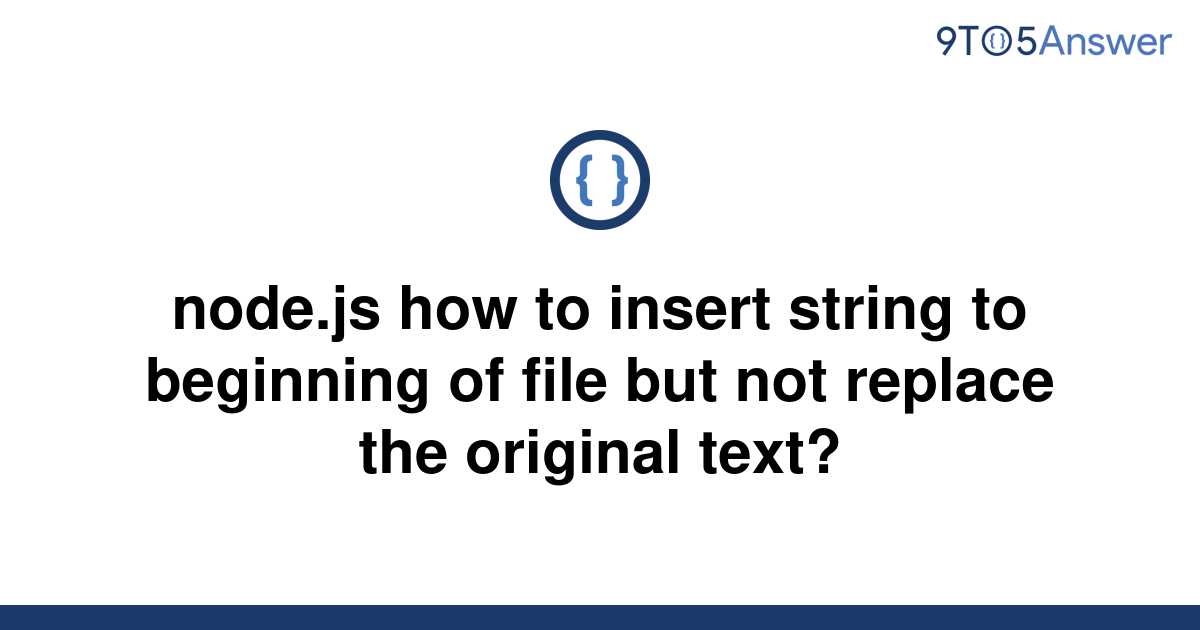 9TO5Answer

{ }

node.js how to insert string to beginning of file but not replace the original text?